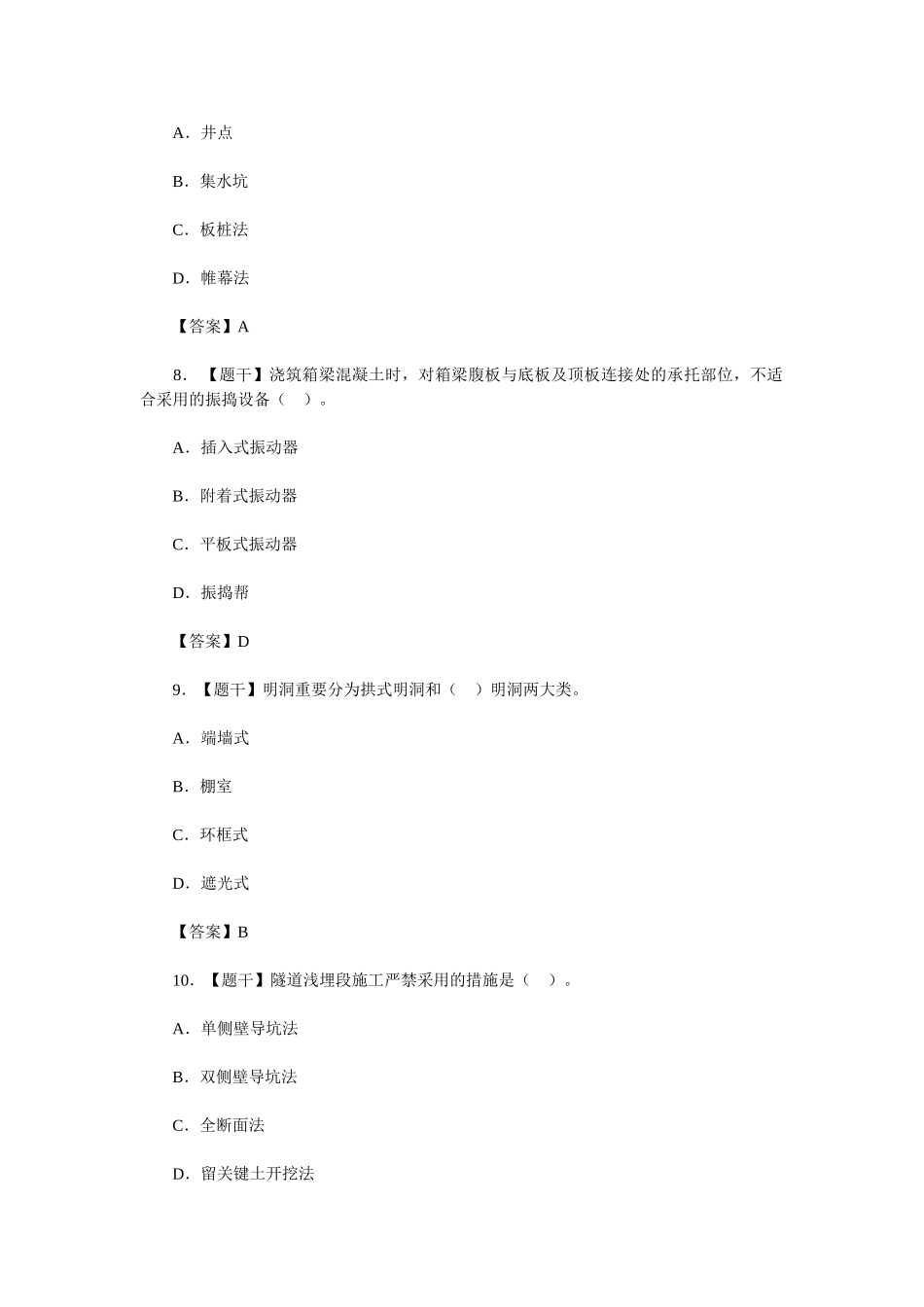 A．井点

B．集水坑

C．板桩法

D．帷幕法

【答案】A

8．【题干】浇筑箱梁混凝土时，对箱梁腹板与底板及顶板连接处的承托部位，不适合采用的振捣设备（ ）。

A．插入式振动器

B．附着式振动器

C．平板式振动器

D．振捣帮

【答案】D

9．【题干】明洞重要分为拱式明洞和（ ）明洞两大类。

A．端墙式

B．棚室

C．环框式

D．遮光式

【答案】B

10．【题干】隧道浅埋段施工严禁采用的措施是（ ）。

A．单侧壁导坑法

B．双侧壁导坑法

C．全断面法

D．留关键土开挖法